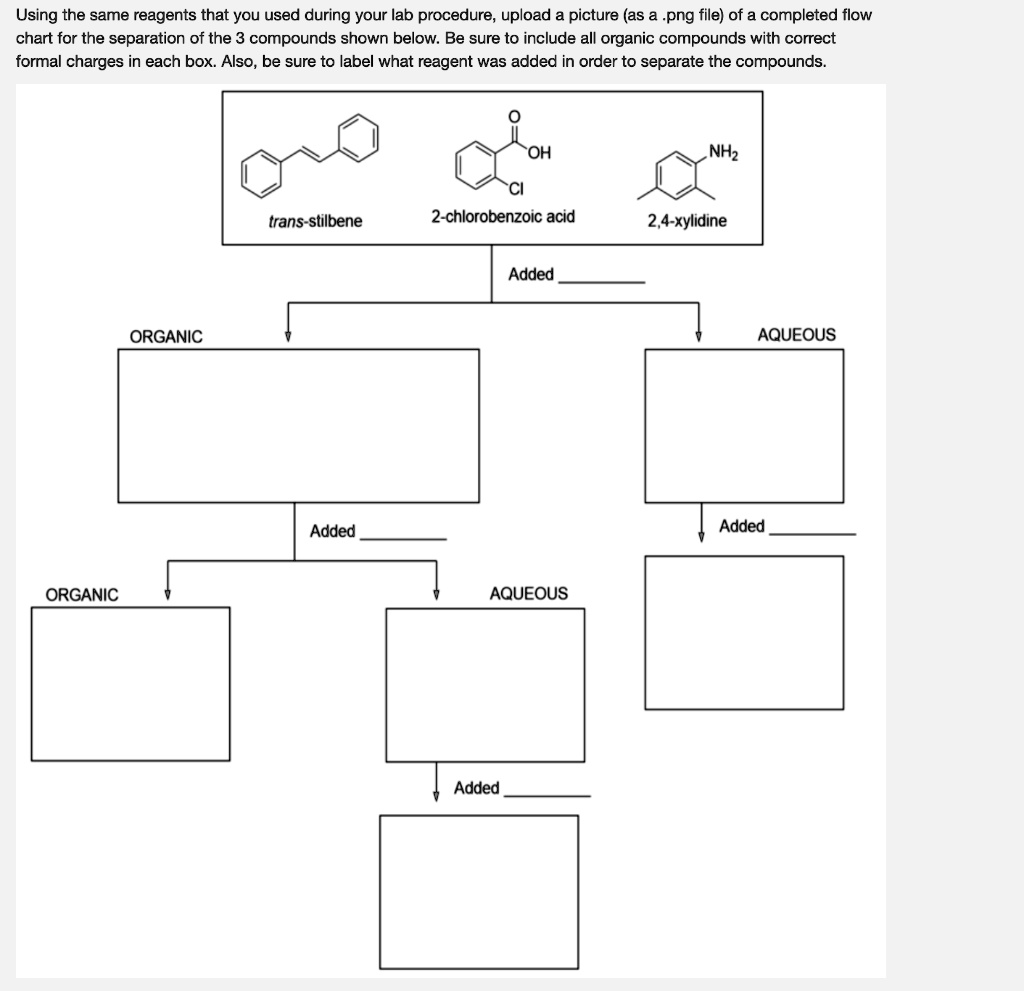 Using the same reagents that you used during your lab procedure, upload a picture (as a .png file) of a completed flow chart for the separation of the 3 compounds shown below. Be sure to include all organic compounds with correct formal charges in each box. Also, be sure to label what reagent was added in order to separate the compounds.

O
OH
Cl
$NH_2$

trans-stilbene
2-chlorobenzoic acid
2,4-xylidine

Added ________

ORGANIC
AQUEOUS

Added ________
Added ________

ORGANIC
AQUEOUS

Added ________